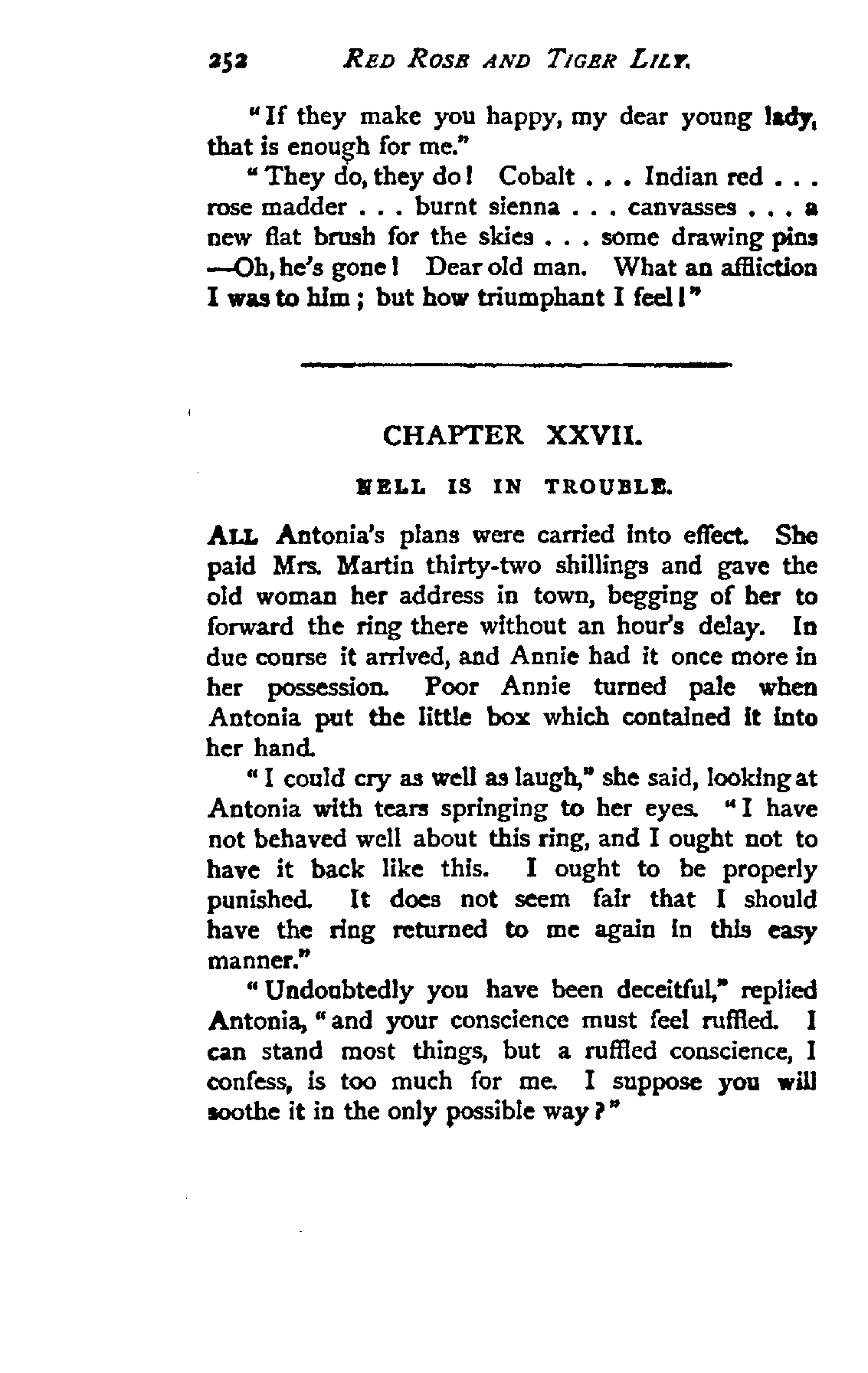 252 RED ROSE AND TIGER LILY.

"If they make you happy, my dear young lady, that is enough for me."

"They do, they do! Cobalt . . . Indian red . . . rose madder . . . burnt sienna . . . canvasses . . . a new flat brush for the skies . . . some drawing pins —Oh, he's gone! Dear old man. What an affliction I was to him; but how triumphant I feel!"

CHAPTER XXVII.

NELL IS IN TROUBLE.

ALL Antonia's plans were carried into effect. She paid Mrs. Martin thirty-two shillings and gave the old woman her address in town, begging of her to forward the ring there without an hour's delay. In due course it arrived, and Annie had it once more in her possession. Poor Annie turned pale when Antonia put the little box which contained it into her hand.

"I could cry as well as laugh," she said, looking at Antonia with tears springing to her eyes. "I have not behaved well about this ring, and I ought not to have it back like this. I ought to be properly punished. It does not seem fair that I should have the ring returned to me again in this easy manner."

"Undoubtedly you have been deceitful," replied Antonia, "and your conscience must feel ruffled. I can stand most things, but a ruffled conscience, I confess, is too much for me. I suppose you will soothe it in the only possible way?"